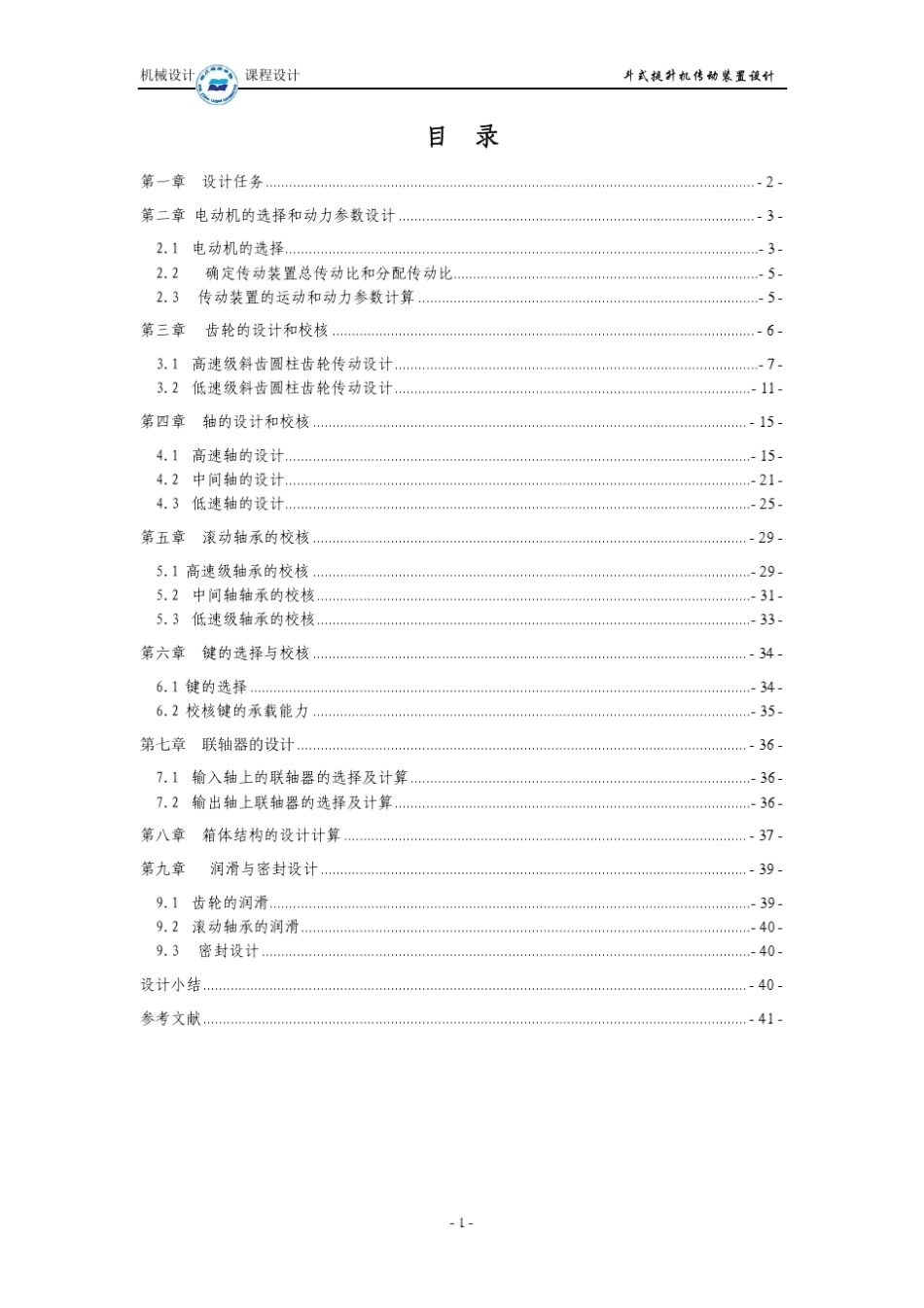 机械设计 课程设计 斗式提升机传动装置设计

目 录

第一章 设计任务 - 2 -

第二章 电动机的选择和动力参数设计 - 3 -

2.1 电动机的选择 - 3 -
2.2 确定传动装置总传动比和分配传动比 - 5 -
2.3 传动装置的运动和动力参数计算 - 5 -

第三章 齿轮的设计和校核 - 6 -

3.1 高速级斜齿圆柱齿轮传动设计 - 7 -
3.2 低速级斜齿圆柱齿轮传动设计 - 11 -

第四章 轴的设计和校核 - 15 -

4.1 高速轴的设计 - 15 -
4.2 中间轴的设计 - 21 -
4.3 低速轴的设计 - 25 -

第五章 滚动轴承的校核 - 29 -

5.1 高速级轴承的校核 - 29 -
5.2 中间轴轴承的校核 - 31 -
5.3 低速级轴承的校核 - 33 -

第六章 键的选择与校核 - 34 -

6.1 键的选择 - 34 -
6.2 校核键的承载能力 - 35 -

第七章 联轴器的设计 - 36 -

7.1 输入轴上的联轴器的选择及计算 - 36 -
7.2 输出轴上联轴器的选择及计算 - 36 -

第八章 箱体结构的设计计算 - 37 -

第九章 润滑与密封设计 - 39 -

9.1 齿轮的润滑 - 39 -
9.2 滚动轴承的润滑 - 40 -
9.3 密封设计 - 40 -

设计小结 - 40 -

参考文献 - 41 -

- 1 -